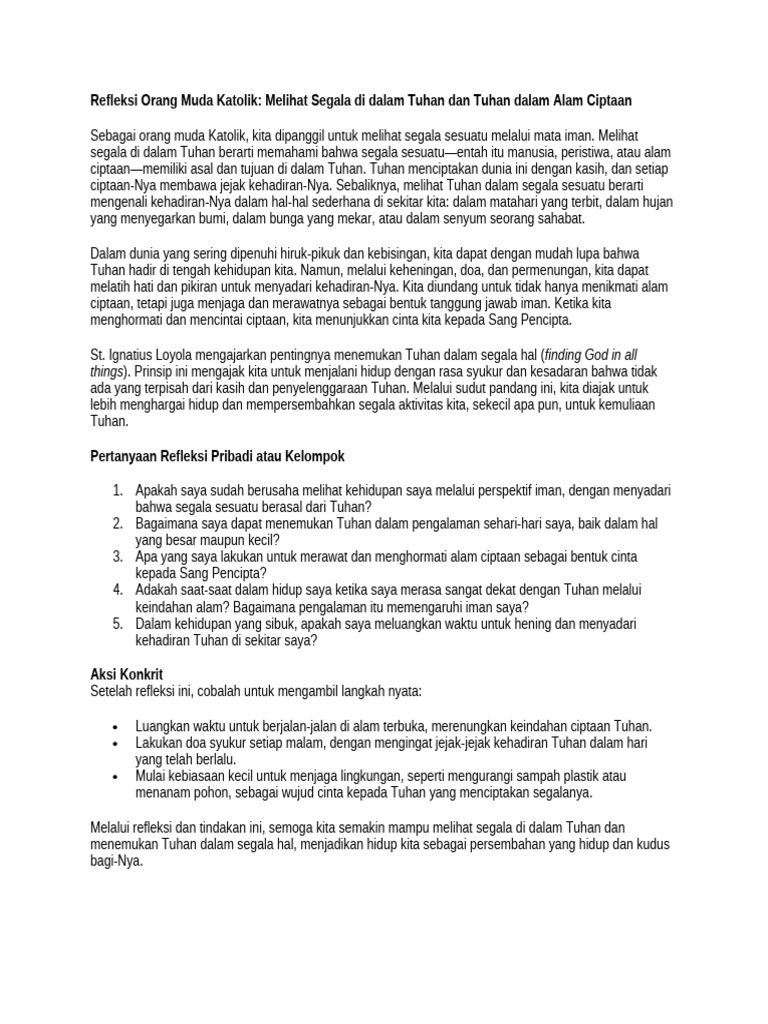 Refleksi Orang Muda Katolik: Melihat Segala di dalam Tuhan dan Tuhan dalam Alam Ciptaan

Sebagai orang muda Katolik, kita dipanggil untuk melihat segala sesuatu melalui mata iman. Melihat segala di dalam Tuhan berarti memahami bahwa segala sesuatu—entah itu manusia, peristiwa, atau alam ciptaan—memiliki asal dan tujuan di dalam Tuhan. Tuhan menciptakan dunia ini dengan kasih, dan setiap ciptaan-Nya membawa jejak kehadiran-Nya. Sebaliknya, melihat Tuhan dalam segala sesuatu berarti mengenali kehadiran-Nya dalam hal-hal sederhana di sekitar kita: dalam matahari yang terbit, dalam hujan yang menyegarkan bumi, dalam bunga yang mekar, atau dalam senyum seorang sahabat.

Dalam dunia yang sering dipenuhi hiruk-pikuk dan kebisingan, kita dapat dengan mudah lupa bahwa Tuhan hadir di tengah kehidupan kita. Namun, melalui keheningan, doa, dan permenungan, kita dapat melatih hati dan pikiran untuk menyadari kehadiran-Nya. Kita diundang untuk tidak hanya menikmati alam ciptaan, tetapi juga menjaga dan merawatnya sebagai bentuk tanggung jawab iman. Ketika kita menghormati dan mencintai ciptaan, kita menunjukkan cinta kita kepada Sang Pencipta.

St. Ignatius Loyola mengajarkan pentingnya menemukan Tuhan dalam segala hal (finding God in all things). Prinsip ini mengajak kita untuk menjalani hidup dengan rasa syukur dan kesadaran bahwa tidak ada yang terpisah dari kasih dan penyelenggaraan Tuhan. Melalui sudut pandang ini, kita diajak untuk lebih menghargai hidup dan mempersembahkan segala aktivitas kita, sekecil apa pun, untuk kemuliaan Tuhan.

Pertanyaan Refleksi Pribadi atau Kelompok

1. Apakah saya sudah berusaha melihat kehidupan saya melalui perspektif iman, dengan menyadari bahwa segala sesuatu berasal dari Tuhan?
2. Bagaimana saya dapat menemukan Tuhan dalam pengalaman sehari-hari saya, baik dalam hal yang besar maupun kecil?
3. Apa yang saya lakukan untuk merawat dan menghormati alam ciptaan sebagai bentuk cinta kepada Sang Pencipta?
4. Adakah saat-saat dalam hidup saya ketika saya merasa sangat dekat dengan Tuhan melalui keindahan alam? Bagaimana pengalaman itu memengaruhi iman saya?
5. Dalam kehidupan yang sibuk, apakah saya meluangkan waktu untuk hening dan menyadari kehadiran Tuhan di sekitar saya?

Aksi Konkrit
Setelah refleksi ini, cobalah untuk mengambil langkah nyata:

• Luangkan waktu untuk berjalan-jalan di alam terbuka, merenungkan keindahan ciptaan Tuhan.
• Lakukan doa syukur setiap malam, dengan mengingat jejak-jejak kehadiran Tuhan dalam hari yang telah berlalu.
• Mulai kebiasaan kecil untuk menjaga lingkungan, seperti mengurangi sampah plastik atau menanam pohon, sebagai wujud cinta kepada Tuhan yang menciptakan segalanya.

Melalui refleksi dan tindakan ini, semoga kita semakin mampu melihat segala di dalam Tuhan dan menemukan Tuhan dalam segala hal, menjadikan hidup kita sebagai persembahan yang hidup dan kudus bagi-Nya.